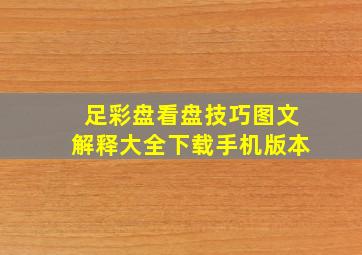 足彩盘看盘技巧图文
解释大全下载手机版本